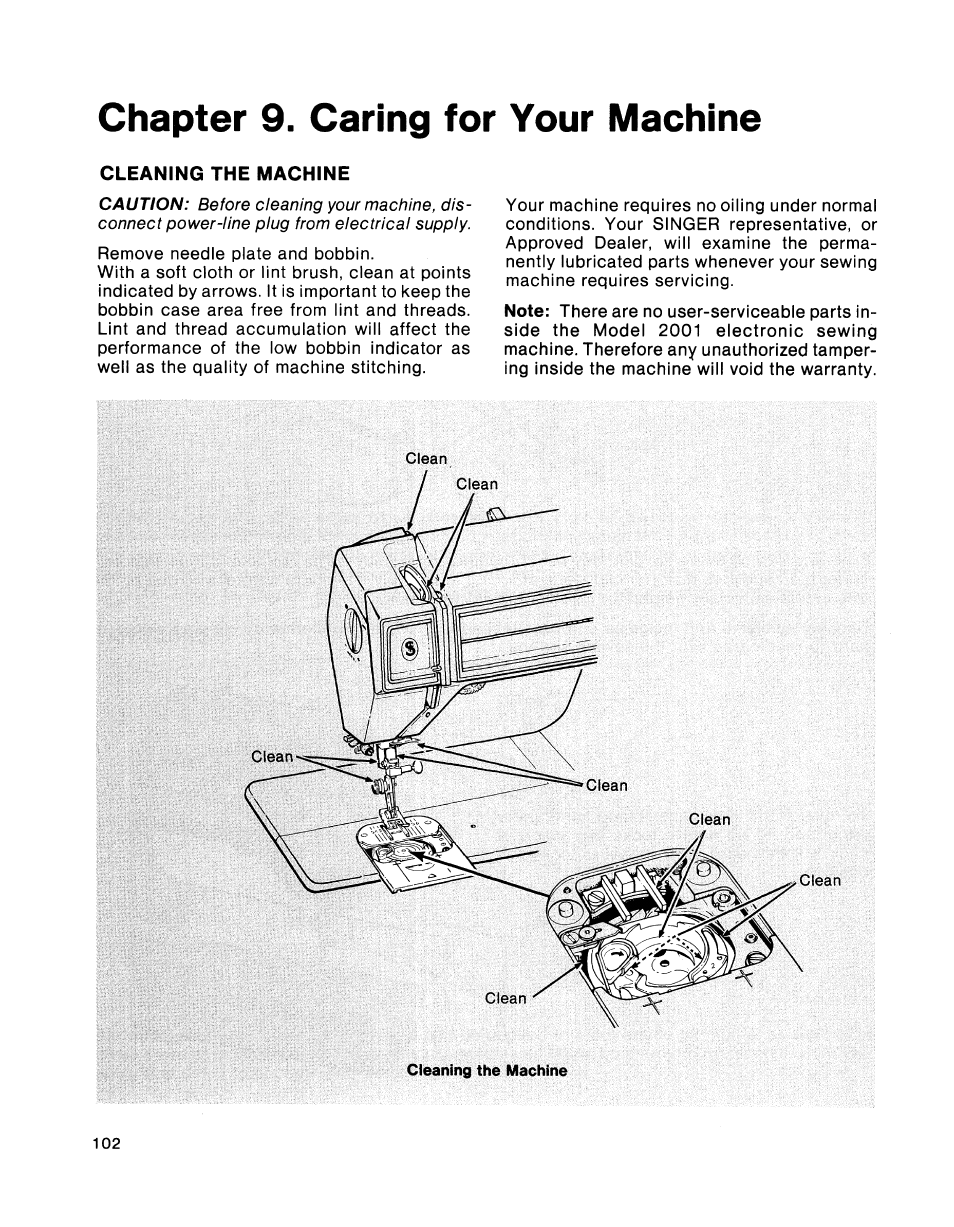 Chapter 9. Caring for Your Machine

CLEANING THE MACHINE

CAUTION: Before cleaning your machine, disconnect power-line plug from electrical supply.

Remove needle plate and bobbin.
With a soft cloth or lint brush, clean at points indicated by arrows. It is important to keep the bobbin case area free from lint and threads. Lint and thread accumulation will affect the performance of the low bobbin indicator as well as the quality of machine stitching.

Your machine requires no oiling under normal conditions. Your SINGER representative, or Approved Dealer, will examine the permanently lubricated parts whenever your sewing machine requires servicing.

Note: There are no user-serviceable parts inside the Model 2001 electronic sewing machine. Therefore any unauthorized tampering inside the machine will void the warranty.

Clean

Clean

Clean

Clean

Clean

Clean

Clean

Cleaning the Machine

102